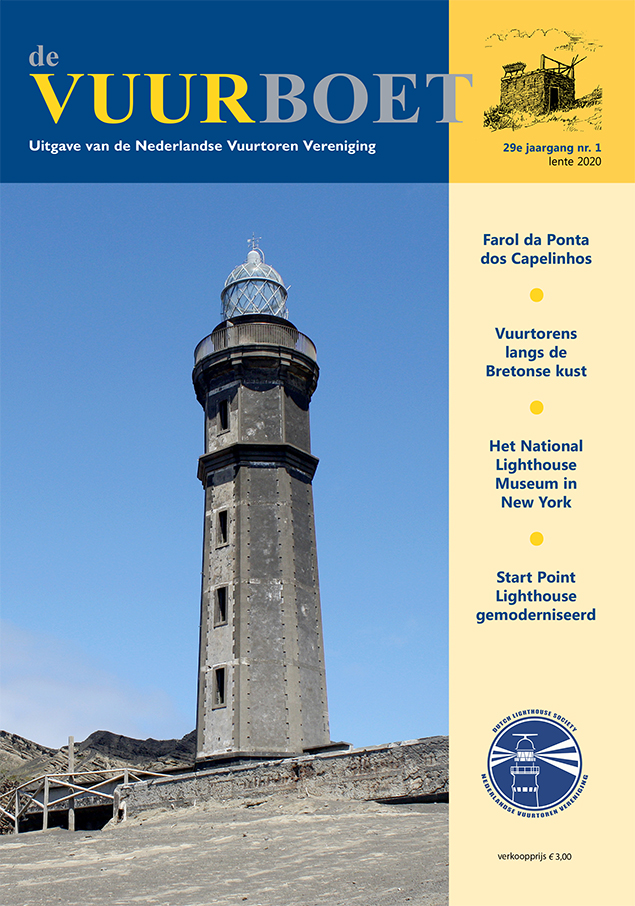 de
VUURBOET
Uitgave van de Nederlandse Vuurtoren Vereniging

29e jaargang nr. 1
lente 2020

Farol da Ponta dos Capelinhos

Vuurtorens langs de Bretonse kust

Het National Lighthouse Museum in New York

Start Point Lighthouse gemoderniseerd

DUTCH LIGHTHOUSE SOCIETY
NEDERLANDSE VUURTOREN VERENIGING

verkoopprijs € 3,00